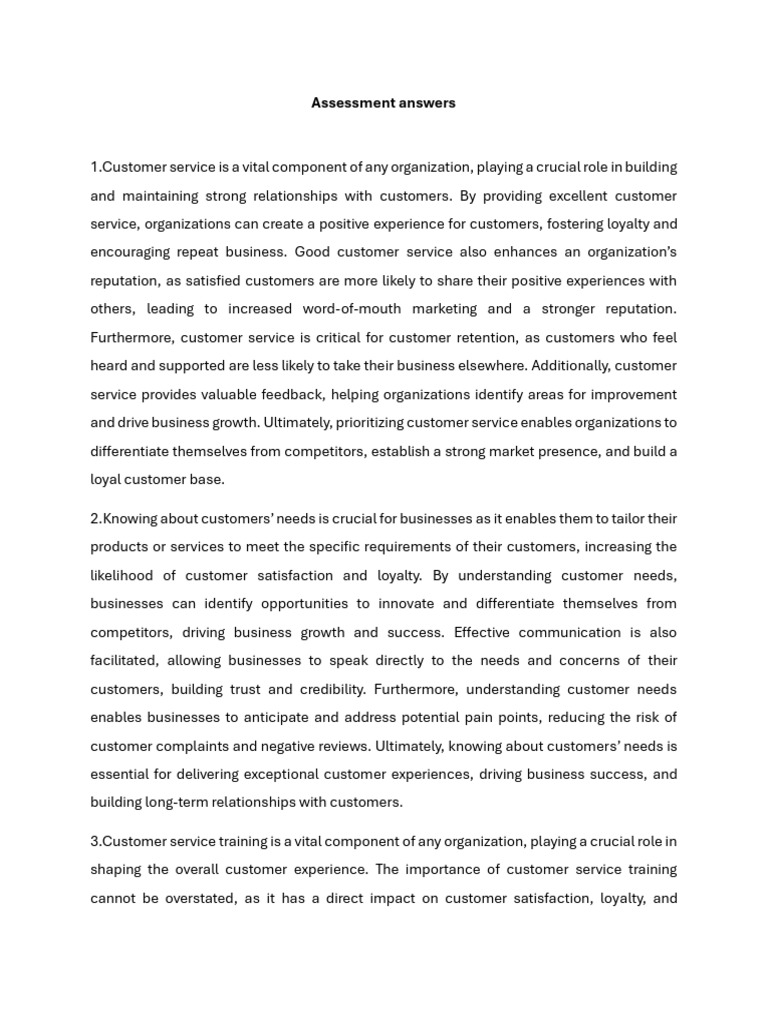 Assessment answers

1.Customer service is a vital component of any organization, playing a crucial role in building and maintaining strong relationships with customers. By providing excellent customer service, organizations can create a positive experience for customers, fostering loyalty and encouraging repeat business. Good customer service also enhances an organization's reputation, as satisfied customers are more likely to share their positive experiences with others, leading to increased word-of-mouth marketing and a stronger reputation. Furthermore, customer service is critical for customer retention, as customers who feel heard and supported are less likely to take their business elsewhere. Additionally, customer service provides valuable feedback, helping organizations identify areas for improvement and drive business growth. Ultimately, prioritizing customer service enables organizations to differentiate themselves from competitors, establish a strong market presence, and build a loyal customer base.

2.Knowing about customers' needs is crucial for businesses as it enables them to tailor their products or services to meet the specific requirements of their customers, increasing the likelihood of customer satisfaction and loyalty. By understanding customer needs, businesses can identify opportunities to innovate and differentiate themselves from competitors, driving business growth and success. Effective communication is also facilitated, allowing businesses to speak directly to the needs and concerns of their customers, building trust and credibility. Furthermore, understanding customer needs enables businesses to anticipate and address potential pain points, reducing the risk of customer complaints and negative reviews. Ultimately, knowing about customers' needs is essential for delivering exceptional customer experiences, driving business success, and building long-term relationships with customers.

3.Customer service training is a vital component of any organization, playing a crucial role in shaping the overall customer experience. The importance of customer service training cannot be overstated, as it has a direct impact on customer satisfaction, loyalty, and